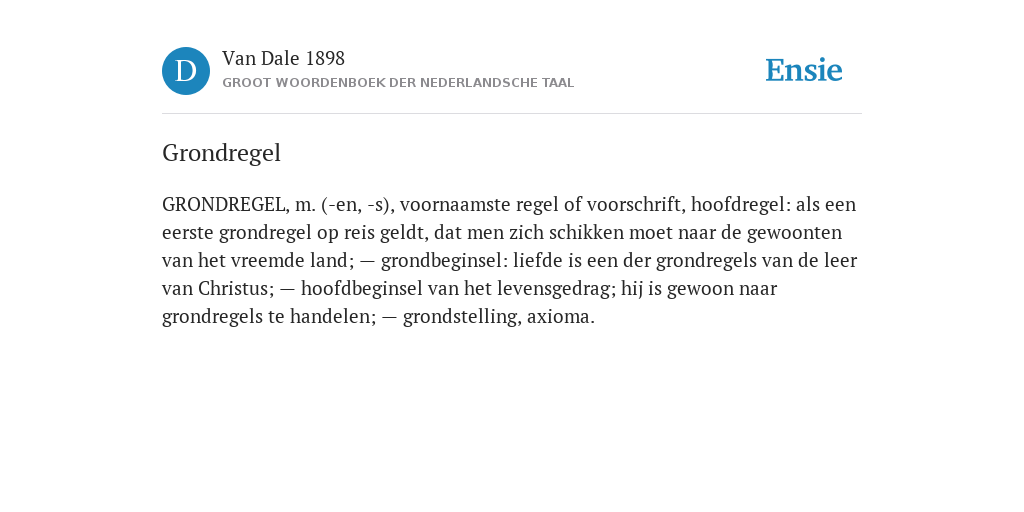 D

Van Dale 1898
GROOT WOORDENBOEK DER NEDERLANDSCHE TAAL

Ensie

Grondregel

GRONDREGEL, m. (-en, -s), voornaamste regel of voorschrift, hoofdregel: als een eerste grondregel op reis geldt, dat men zich schikken moet naar de gewoonten van het vreemde land; — grondbeginsel: liefde is een der grondregels van de leer van Christus; — hoofdbeginsel van het levensgedrag; hij is gewoon naar grondregels te handelen; — grondstelling, axioma.